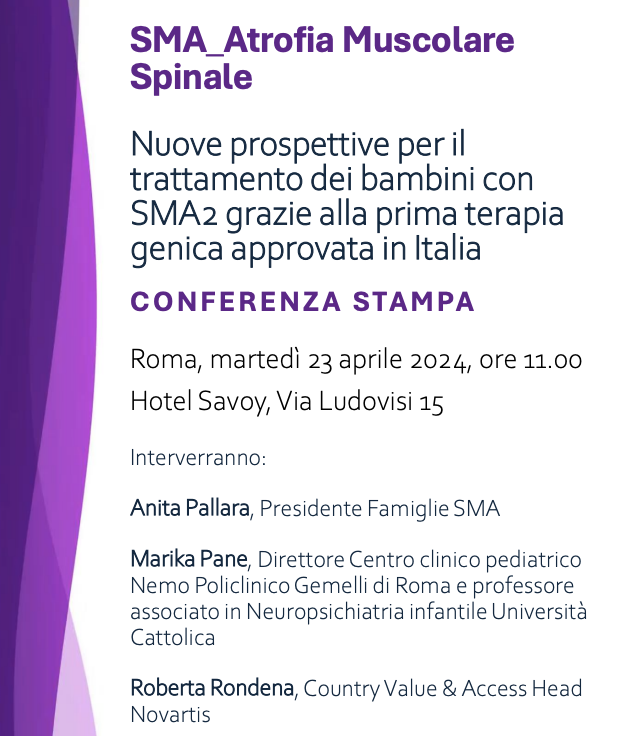 SMA_Atrofia Muscolare Spinale

Nuove prospettive per il trattamento dei bambini con SMA2 grazie alla prima terapia genica approvata in Italia

CONFERENZA STAMPA

Roma, martedì 23 aprile 2024, ore 11.00

Hotel Savoy, Via Ludovisi 15

Interverranno:

Anita Pallara, Presidente Famiglie SMA

Marika Pane, Direttore Centro clinico pediatrico Nemo Policlinico Gemelli di Roma e professore associato in Neuropsichiatria infantile Università Cattolica

Roberta Rondena, Country Value & Access Head Novartis